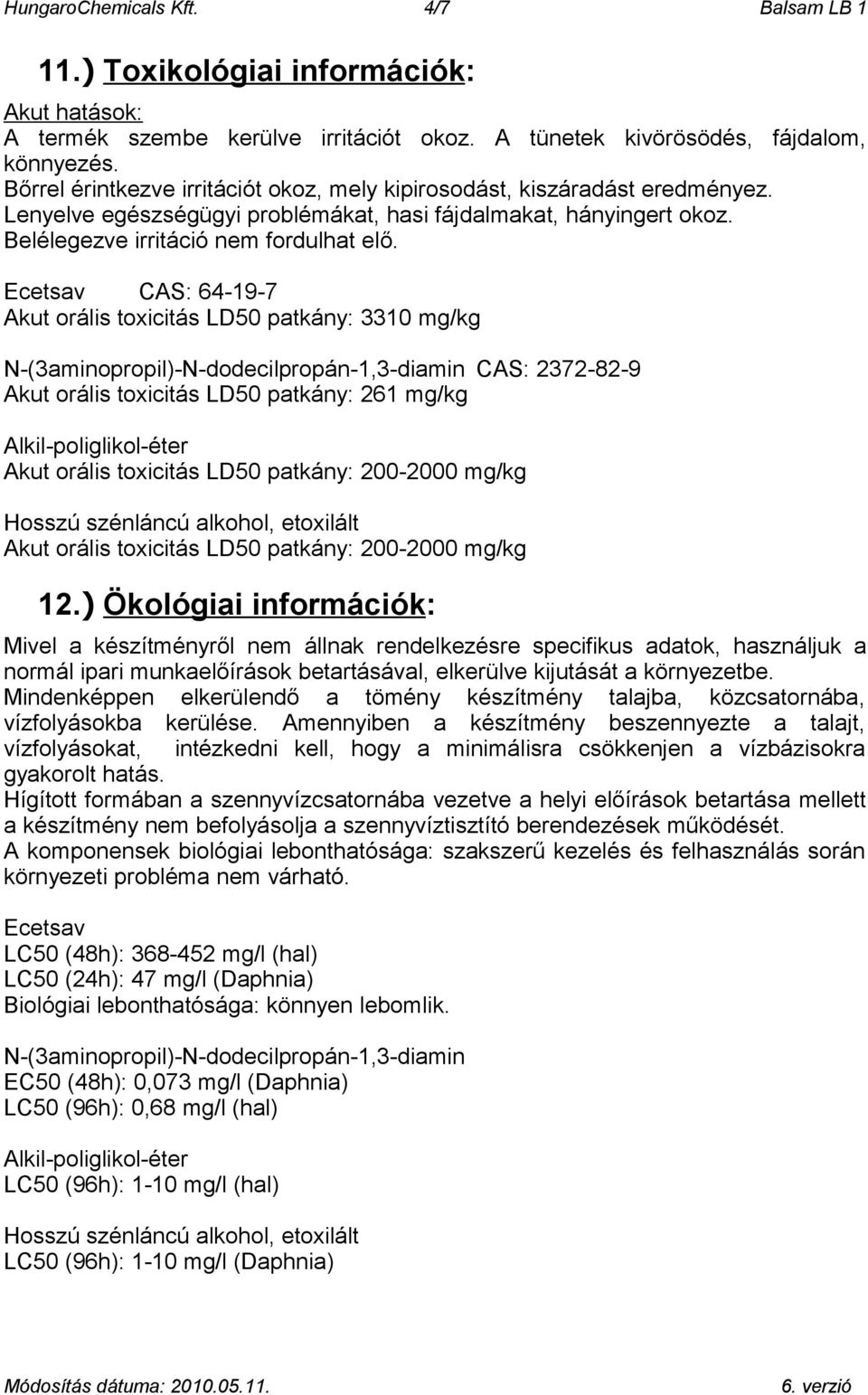 HungaroChemicals Kft. 4/7 Balsam LB 1

11.) Toxikológiai információk:

Akut hatások:
A termék szembe kerülve irritációt okoz. A tünetek kivörösödés, fájdalom, könnyezés.
Bőrrel érintkezve irritációt okoz, mely kipirosodást, kiszáradást eredményez.
Lenyelve egészségügyi problémákat, hasi fájdalmakat, hányingert okoz.
Belélegezve irritáció nem fordulhat elő.

Ecetsav CAS: 64-19-7
Akut orális toxicitás LD50 patkány: 3310 mg/kg

N-(3aminopropil)-N-dodecilpropán-1,3-diamin CAS: 2372-82-9
Akut orális toxicitás LD50 patkány: 261 mg/kg

Alkil-poliglikol-éter
Akut orális toxicitás LD50 patkány: 200-2000 mg/kg

Hosszú szénláncú alkohol, etoxilált
Akut orális toxicitás LD50 patkány: 200-2000 mg/kg

12.) Ökológiai információk:

Mivel a készítményről nem állnak rendelkezésre specifikus adatok, használjuk a normál ipari munkaelőírások betartásával, elkerülve kijutását a környezetbe.
Mindenképpen elkerülendő a tömény készítmény talajba, közcsatornába, vízfolyásokba kerülése. Amennyiben a készítmény beszennyezte a talajt, vízfolyásokat, intézkedni kell, hogy a minimálisra csökkenjen a vízbázisokra gyakorolt hatás.
Hígított formában a szennyvízcsatornába vezetve a helyi előírások betartása mellett a készítmény nem befolyásolja a szennyvíztisztító berendezések működését.
A komponensek biológiai lebonthatósága: szakszerű kezelés és felhasználás során környezeti probléma nem várható.

Ecetsav
LC50 (48h): 368-452 mg/l (hal)
LC50 (24h): 47 mg/l (Daphnia)
Biológiai lebonthatósága: könnyen lebomlik.

N-(3aminopropil)-N-dodecilpropán-1,3-diamin
EC50 (48h): 0,073 mg/l (Daphnia)
LC50 (96h): 0,68 mg/l (hal)

Alkil-poliglikol-éter
LC50 (96h): 1-10 mg/l (hal)

Hosszú szénláncú alkohol, etoxilált
LC50 (96h): 1-10 mg/l (Daphnia)

Módosítás dátuma: 2010.05.11. 6. verzió